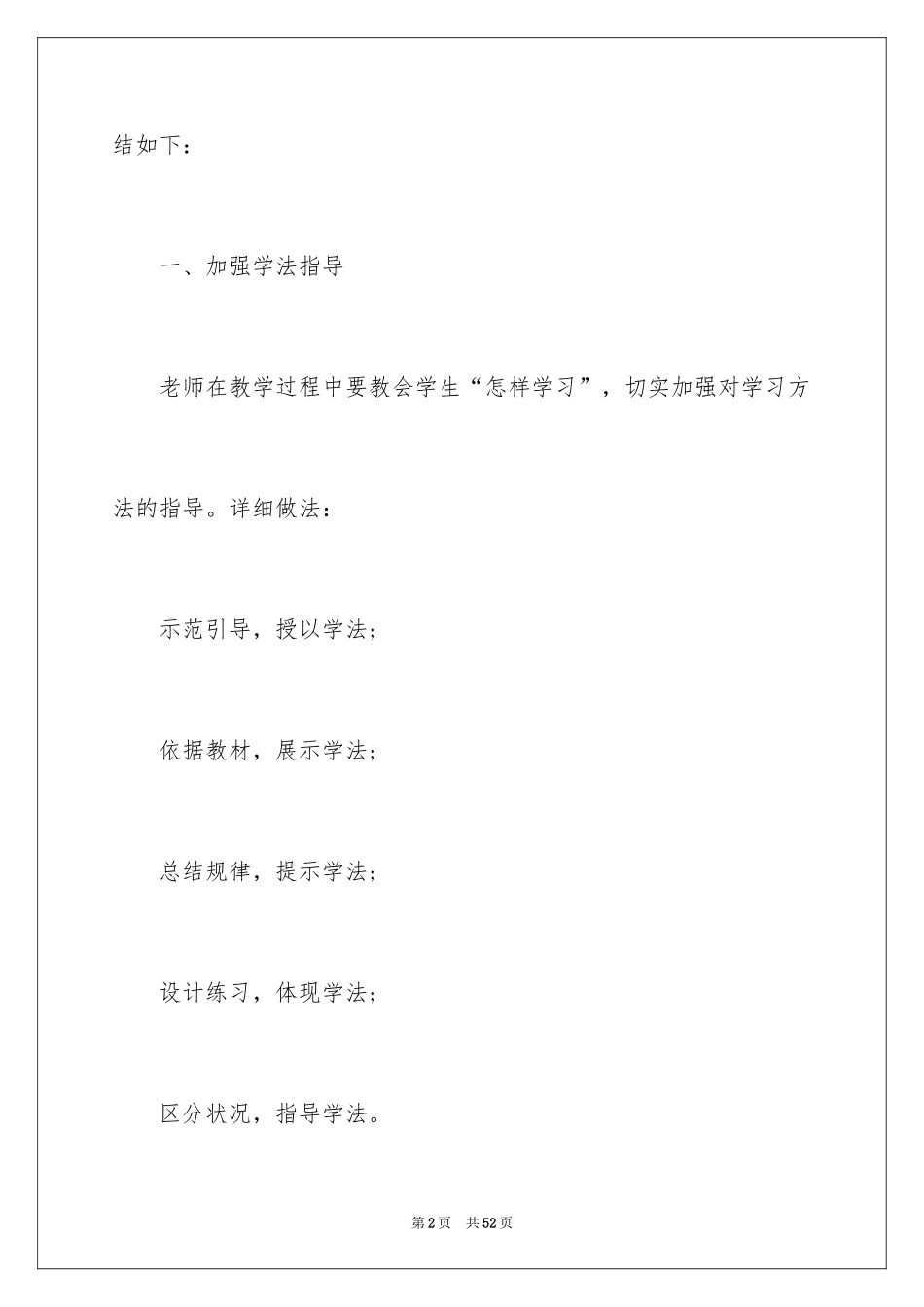 结如下：

一、加强学法指导

老师在教学过程中要教会学生“怎样学习”，切实加强对学习方法的指导。详细做法：

示范引导，授以学法；

依据教材，展示学法；

总结规律，提示学法；

设计练习，体现学法；

区分状况，指导学法。

第2页 共52页